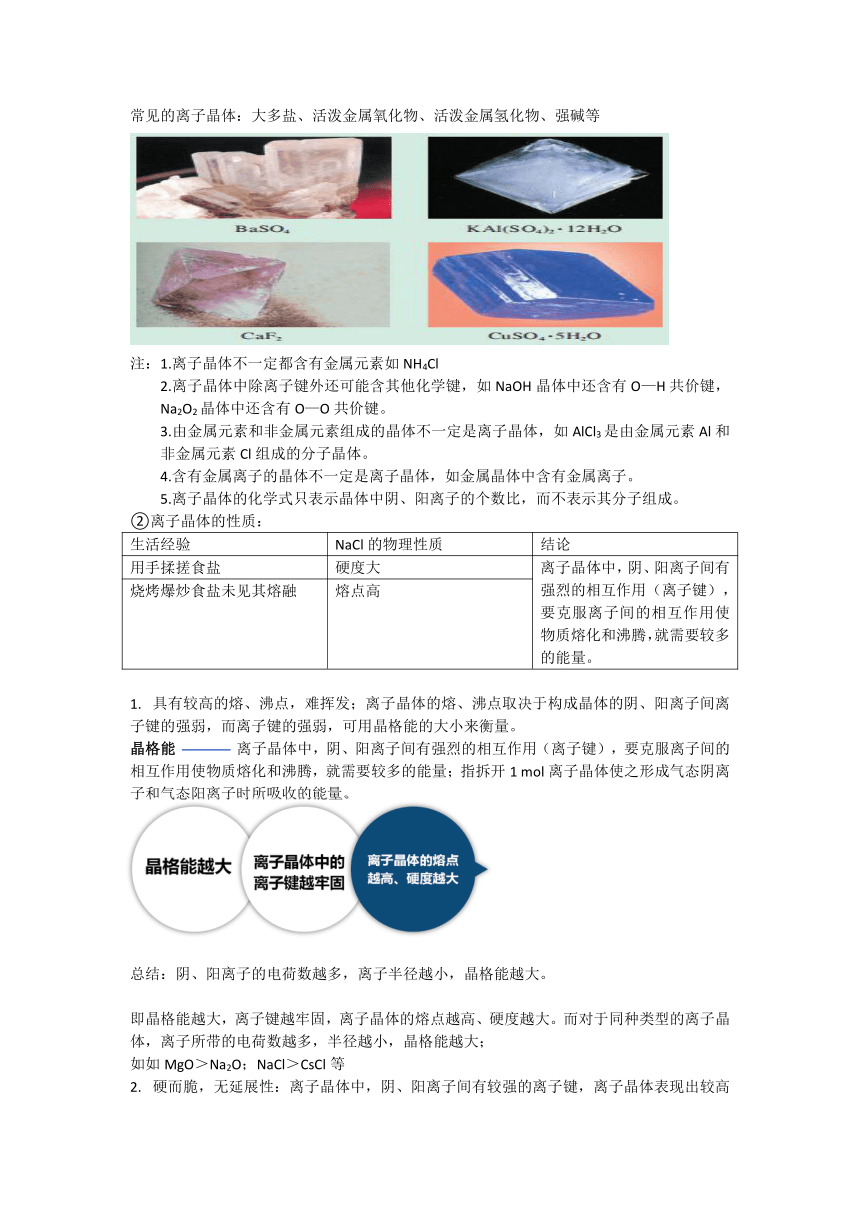 常见的离子晶体：大多盐、活泼金属氧化物、活泼金属氢化物、强碱等

$BaSO_4$

$KAl(SO_4)_2 \cdot 12H_2O$

$CaF_2$

$CuSO_4 \cdot 5H_2O$

注：1.离子晶体不一定都含有金属元素如 $NH_4Cl$

2.离子晶体中除离子键外还可能含其他化学键，如 NaOH 晶体中还含有 O—H 共价键，$Na_2O_2$ 晶体中还含有 O—O 共价键。

3.由金属元素和非金属元素组成的晶体不一定是离子晶体，如 $AlCl_3$ 是由金属元素 Al 和非金属元素 Cl 组成的分子晶体。

4.含有金属离子的晶体不一定是离子晶体，如金属晶体中含有金属离子。

5.离子晶体的化学式只表示晶体中阴、阳离子的个数比，而不表示其分子组成。

②离子晶体的性质：

| 生活经验 | NaCl 的物理性质 | 结论 |
|---|---|---|
| 用手揉搓食盐 | 硬度大 | 离子晶体中，阴、阳离子间有强烈的相互作用（离子键），要克服离子间的相互作用使物质熔化和沸腾，就需要较多的能量。 |
| 烧烤爆炒食盐未见其熔融 | 熔点高 | |

1. 具有较高的熔、沸点，难挥发；离子晶体的熔、沸点取决于构成晶体的阴、阳离子间离子键的强弱，而离子键的强弱，可用晶格能的大小来衡量。

晶格能 ——— 离子晶体中，阴、阳离子间有强烈的相互作用（离子键），要克服离子间的相互作用使物质熔化和沸腾，就需要较多的能量；指拆开 1 mol 离子晶体使之形成气态阴离子和气态阳离子时所吸收的能量。

晶格能越大

离子晶体中的离子键越牢固

离子晶体的熔点越高、硬度越大

总结：阴、阳离子的电荷数越多，离子半径越小，晶格能越大。

即晶格能越大，离子键越牢固，离子晶体的熔点越高、硬度越大。而对于同种类型的离子晶体，离子所带的电荷数越多，半径越小，晶格能越大；

如如 MgO＞$Na_2O$；NaCl＞CsCl 等

2. 硬而脆，无延展性：离子晶体中，阴、阳离子间有较强的离子键，离子晶体表现出较高